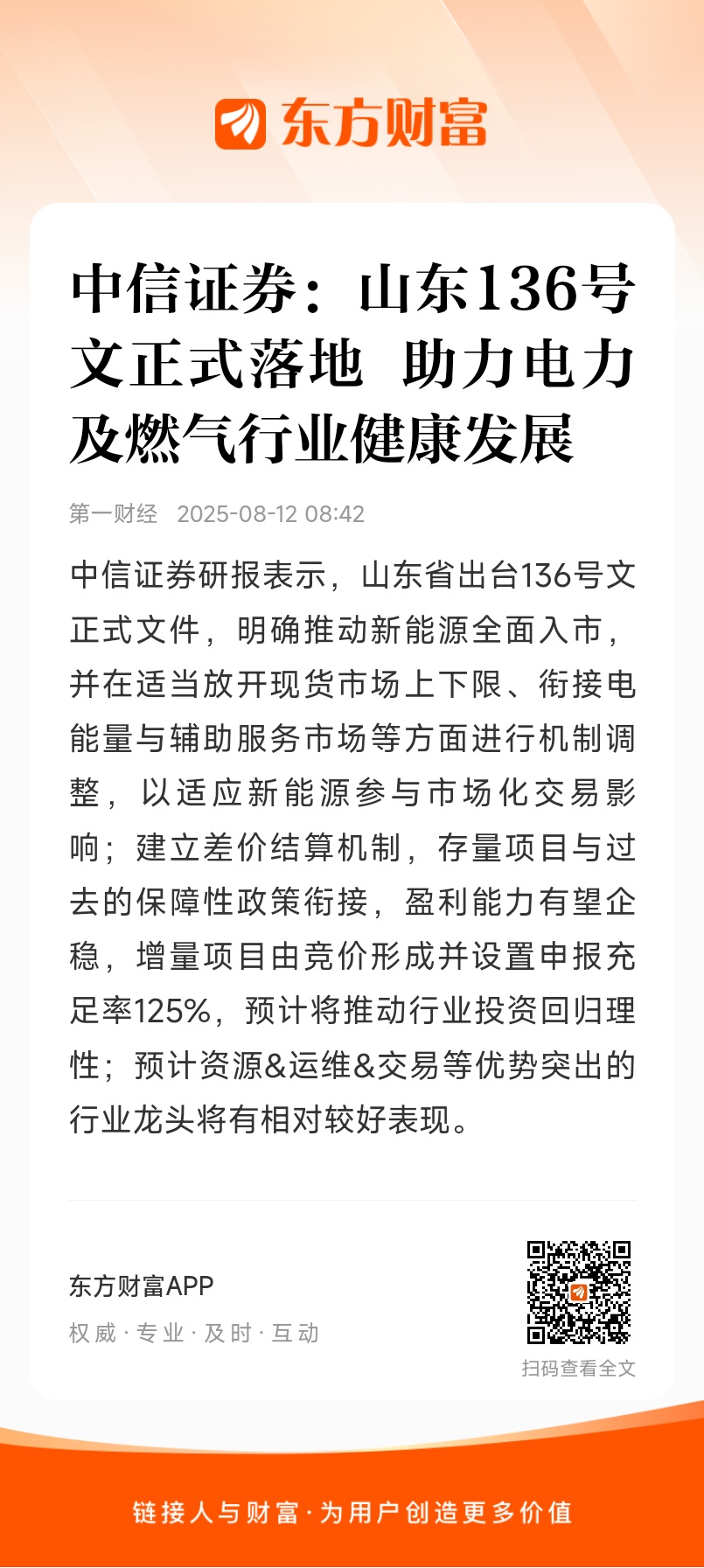 东方财富

中信证券：山东136号文正式落地 助力电力及燃气行业健康发展

第一财经 2025-08-12 08:42

中信证券研报表示，山东省出台136号文正式文件，明确推动新能源全面入市，并在适当放开现货市场上下限、衔接电能量与辅助服务市场等方面进行机制调整，以适应新能源参与市场化交易影响；建立差价结算机制，存量项目与过去的保障性政策衔接，盈利能力有望企稳，增量项目由竞价形成并设置申报充足率125%，预计将推动行业投资回归理性；预计资源&运维&交易等优势突出的行业龙头将有相对较好表现。

东方财富APP
权威 · 专业 · 及时 · 互动

扫码查看全文

链接人与财富 · 为用户创造更多价值